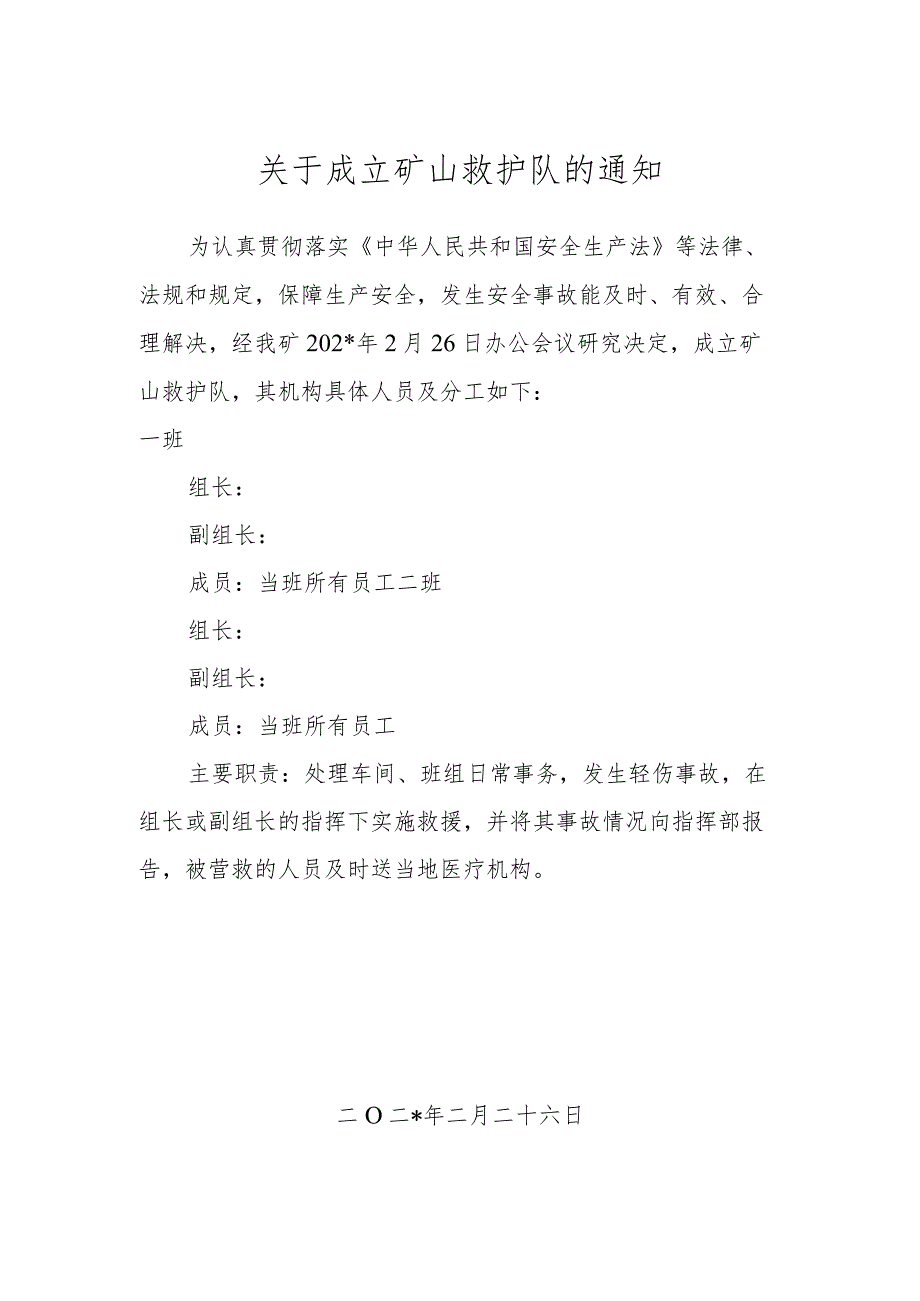 关于成立矿山救护队的通知

为认真贯彻落实《中华人民共和国安全生产法》等法律、法规和规定，保障生产安全，发生安全事故能及时、有效、合理解决，经我矿202*年2月26日办公会议研究决定，成立矿山救护队，其机构具体人员及分工如下：

一班

组长：

副组长：

成员：当班所有员工二班

组长：

副组长：

成员：当班所有员工

主要职责：处理车间、班组日常事务，发生轻伤事故，在组长或副组长的指挥下实施救援，并将其事故情况向指挥部报告，被营救的人员及时送当地医疗机构。

二O二*年二月二十六日